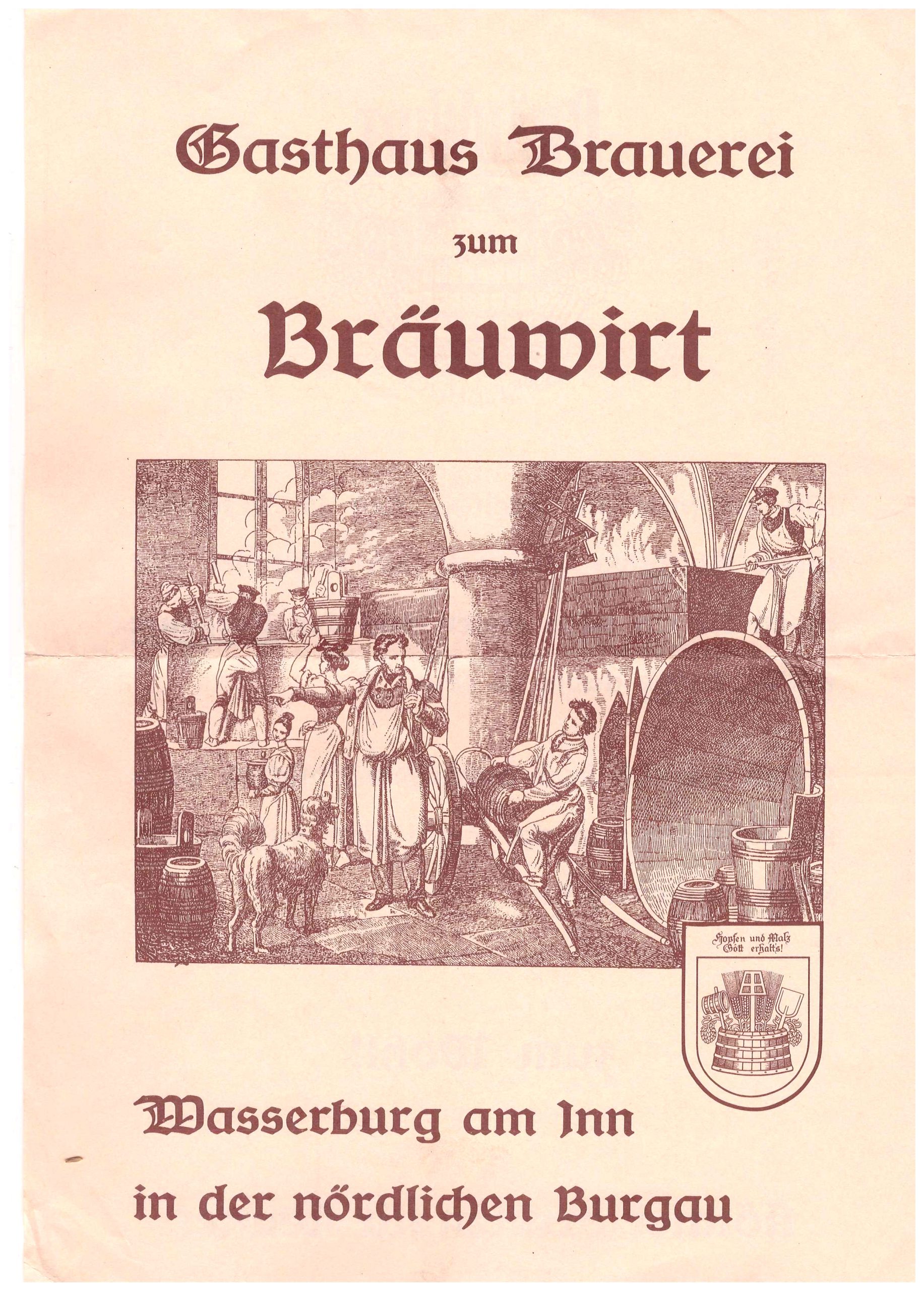 Gasthaus Brauerei

zum

Bräuwirt

Hopfen und Malz Gott erhalt's!

Wasserburg am Inn

in der nördlichen Burgau